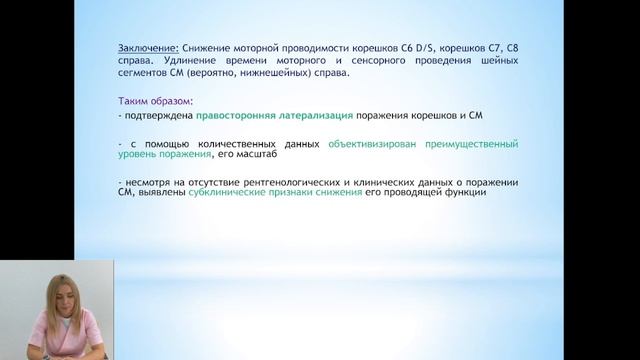 Заключение: Снижение моторной проводимости корешков C6 D/S, корешков C7, C8 справа. Удлинение времени моторного и сенсорного проведения шейных сегментов СМ (вероятно, нижнешейных) справа.

Таким образом:
- подтверждена правосторонняя латерализация поражения корешков и СМ

- с помощью количественных данных объективизирован преимущественный уровень поражения, его масштаб

- несмотря на отсутствие рентгенологических и клинических данных о поражении СМ, выявлены субклинические признаки снижения его проводящей функции